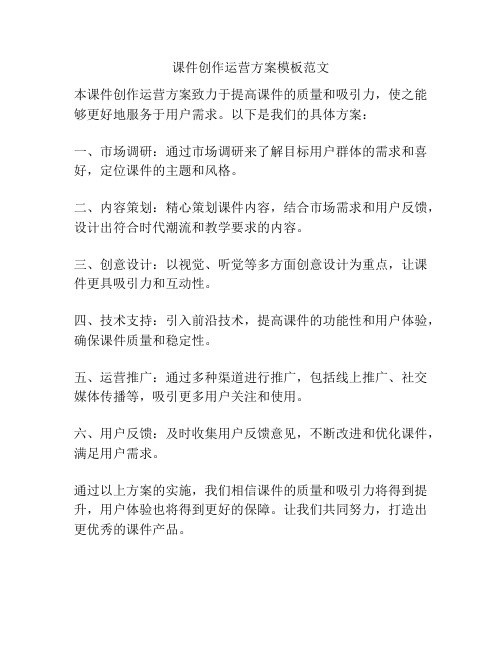 课件创作运营方案模板范文

本课件创作运营方案致力于提高课件的质量和吸引力，使之能够更好地服务于用户需求。以下是我们的具体方案：

一、市场调研：通过市场调研来了解目标用户群体的需求和喜好，定位课件的主题和风格。

二、内容策划：精心策划课件内容，结合市场需求和用户反馈，设计出符合时代潮流和教学要求的内容。

三、创意设计：以视觉、听觉等多方面创意设计为重点，让课件更具吸引力和互动性。

四、技术支持：引入前沿技术，提高课件的功能性和用户体验，确保课件质量和稳定性。

五、运营推广：通过多种渠道进行推广，包括线上推广、社交媒体传播等，吸引更多用户关注和使用。

六、用户反馈：及时收集用户反馈意见，不断改进和优化课件，满足用户需求。

通过以上方案的实施，我们相信课件的质量和吸引力将得到提升，用户体验也将得到更好的保障。让我们共同努力，打造出更优秀的课件产品。